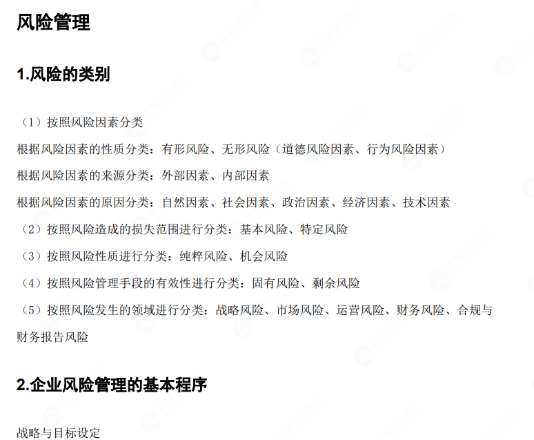 风险管理

1.风险的类别

（1）按照风险因素分类

根据风险因素的性质分类：有形风险、无形风险（道德风险因素、行为风险因素）

根据风险因素的来源分类：外部因素、内部因素

根据风险因素的原因分类：自然因素、社会因素、政治因素、经济因素、技术因素

（2）按照风险造成的损失范围进行分类：基本风险、特定风险

（3）按照风险性质进行分类：纯粹风险、机会风险

（4）按照风险管理手段的有效性进行分类：固有风险、剩余风险

（5）按照风险发生的领域进行分类：战略风险、市场风险、运营风险、财务风险、合规与财务报告风险

2.企业风险管理的基本程序

战略与目标设定